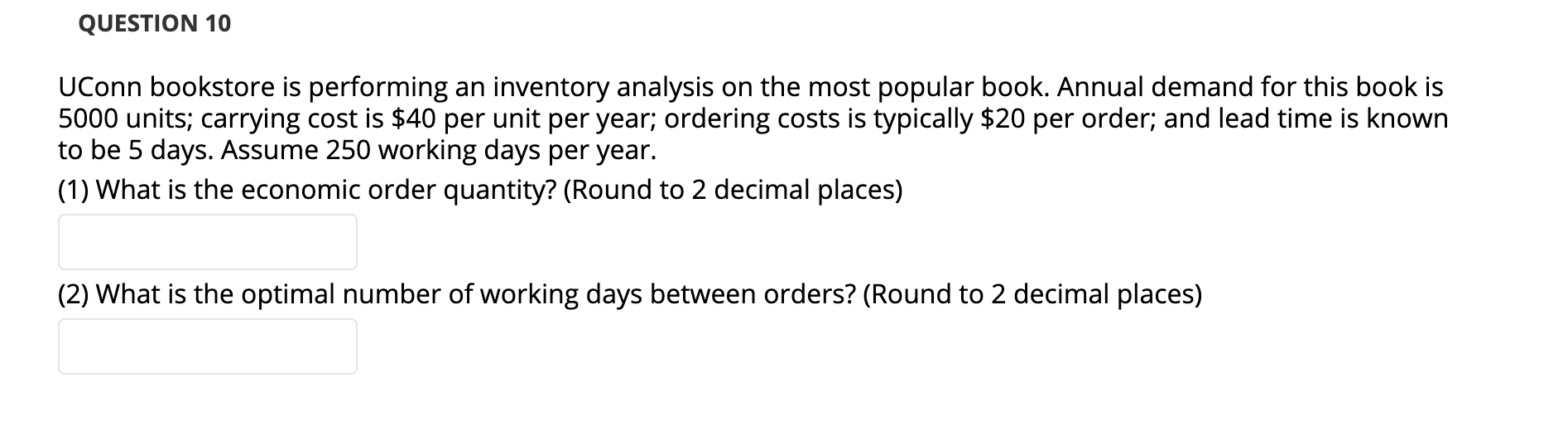 QUESTION 10

UConn bookstore is performing an inventory analysis on the most popular book. Annual demand for this book is 5000 units; carrying cost is \$40 per unit per year; ordering costs is typically \$20 per order; and lead time is known to be 5 days. Assume 250 working days per year.

(1) What is the economic order quantity? (Round to 2 decimal places)

(2) What is the optimal number of working days between orders? (Round to 2 decimal places)